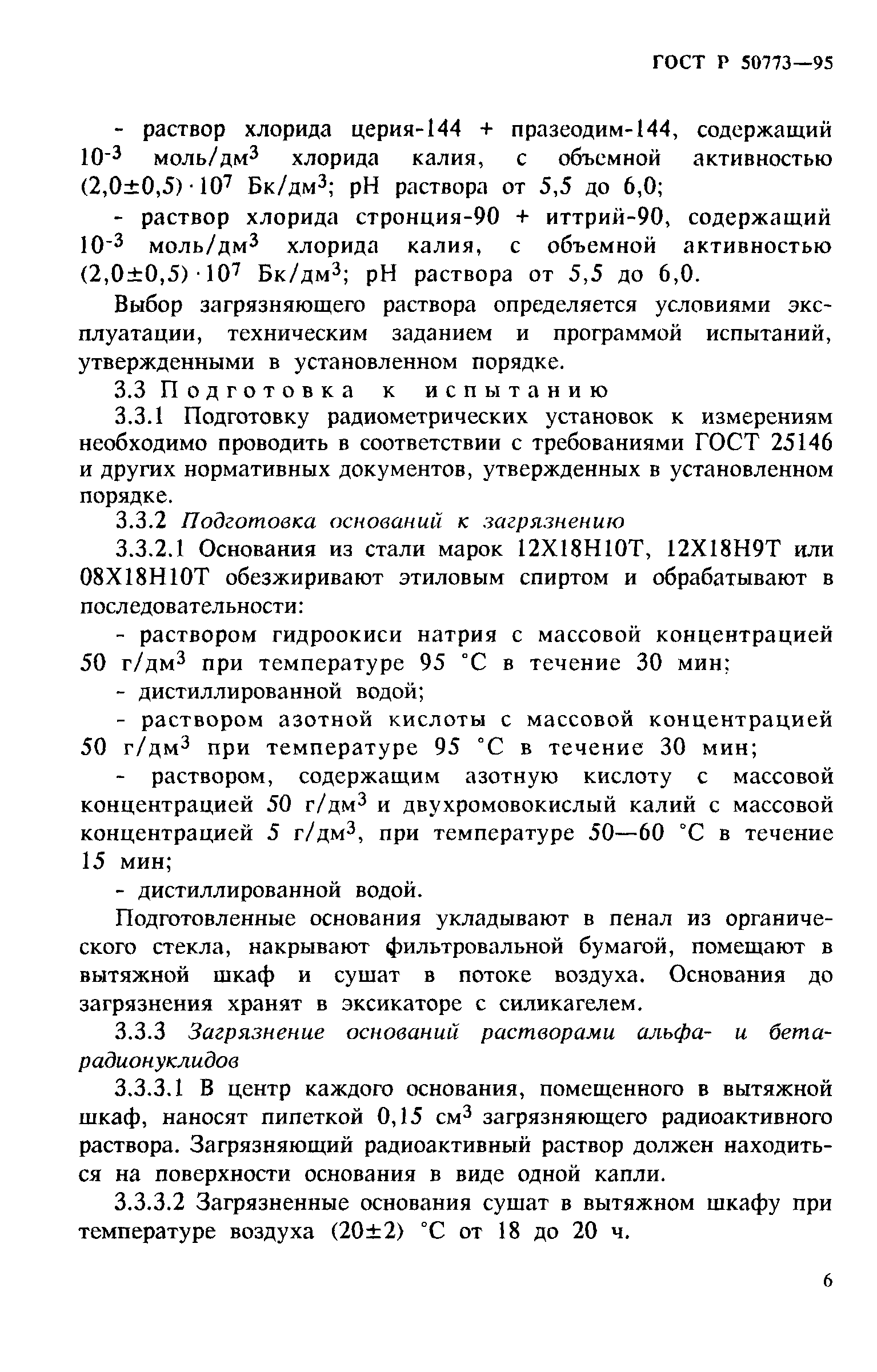 ГОСТ Р 50773—95

- раствор хлорида церия-144 + празеодим-144, содержащий $10^{-3}$ моль/дм$^3$ хлорида калия, с объемной активностью $(2,0\pm0,5)\cdot10^7$ Бк/дм$^3$; pH раствора от 5,5 до 6,0;

- раствор хлорида стронция-90 + иттрий-90, содержащий $10^{-3}$ моль/дм$^3$ хлорида калия, с объемной активностью $(2,0\pm0,5)\cdot10^7$ Бк/дм$^3$; pH раствора от 5,5 до 6,0.

Выбор загрязняющего раствора определяется условиями эксплуатации, техническим заданием и программой испытаний, утвержденными в установленном порядке.

3.3 Подготовка к испытанию

3.3.1 Подготовку радиометрических установок к измерениям необходимо проводить в соответствии с требованиями ГОСТ 25146 и других нормативных документов, утвержденных в установленном порядке.

3.3.2 Подготовка оснований к загрязнению

3.3.2.1 Основания из стали марок 12Х18Н10Т, 12Х18Н9Т или 08Х18Н10Т обезжиривают этиловым спиртом и обрабатывают в последовательности:

- раствором гидроокиси натрия с массовой концентрацией 50 г/дм$^3$ при температуре 95 °С в течение 30 мин;

- дистиллированной водой;

- раствором азотной кислоты с массовой концентрацией 50 г/дм$^3$ при температуре 95 °С в течение 30 мин;

- раствором, содержащим азотную кислоту с массовой концентрацией 50 г/дм$^3$ и двухромовокислый калий с массовой концентрацией 5 г/дм$^3$, при температуре 50—60 °С в течение 15 мин;

- дистиллированной водой.

Подготовленные основания укладывают в пенал из органического стекла, накрывают фильтровальной бумагой, помещают в вытяжной шкаф и сушат в потоке воздуха. Основания до загрязнения хранят в эксикаторе с силикагелем.

3.3.3 Загрязнение оснований растворами альфа- и бета-радионуклидов

3.3.3.1 В центр каждого основания, помещенного в вытяжной шкаф, наносят пипеткой 0,15 см$^3$ загрязняющего радиоактивного раствора. Загрязняющий радиоактивный раствор должен находиться на поверхности основания в виде одной капли.

3.3.3.2 Загрязненные основания сушат в вытяжном шкафу при температуре воздуха $(20\pm2)$ °С от 18 до 20 ч.

6